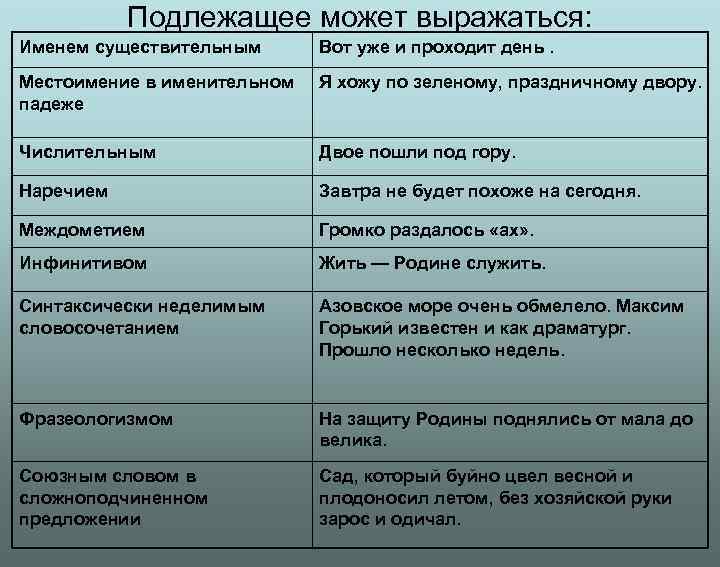 Подлежащее может выражаться:

| Именем существительным | Вот уже и проходит день . |
|---|---|
| Местоимение в именительном падеже | Я хожу по зеленому, праздничному двору. |
| Числительным | Двое пошли под гору. |
| Наречием | Завтра не будет похоже на сегодня. |
| Междометием | Громко раздалось «ах». |
| Инфинитивом | Жить — Родине служить. |
| Синтаксически неделимым словосочетанием | Азовское море очень обмелело. Максим Горький известен и как драматург. Прошло несколько недель. |
| Фразеологизмом | На защиту Родины поднялись от мала до велика. |
| Союзным словом в сложноподчиненном предложении | Сад, который буйно цвел весной и плодоносил летом, без хозяйской руки зарос и одичал. |